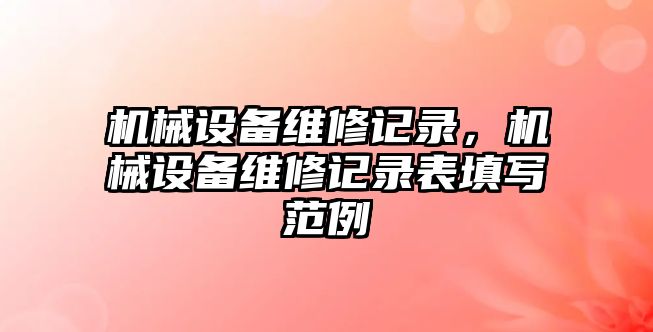 机械设备维修记录，机械设备维修记录表填写范例